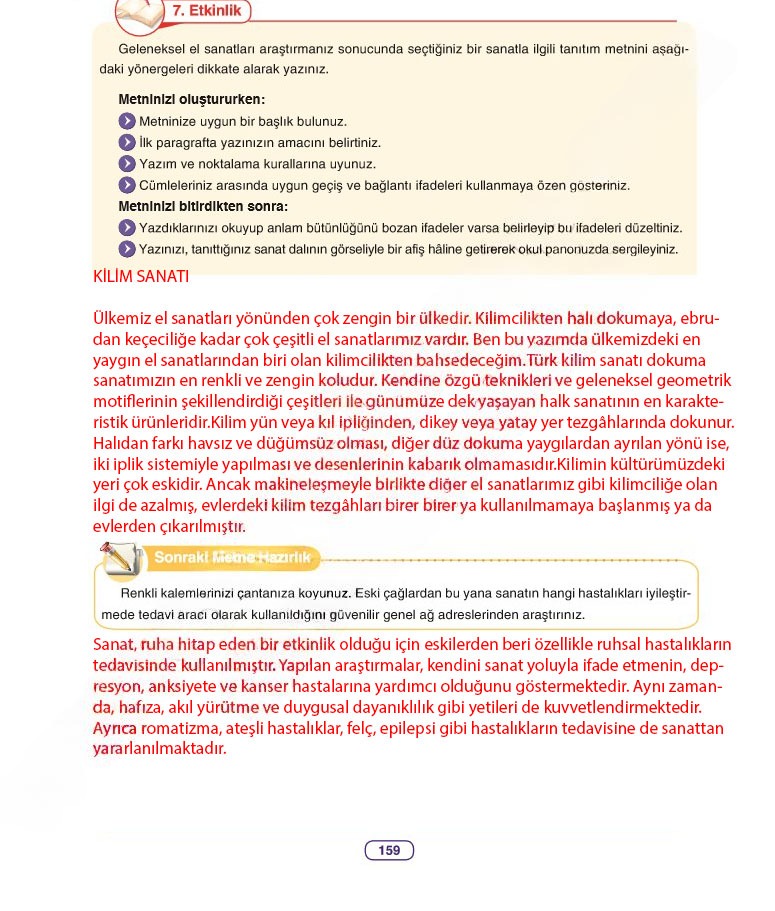 7. Etkinlik

Geleneksel el sanatları araştırmanız sonucunda seçtiğiniz bir sanatla ilgili tanıtım metnini aşağıdaki yönergeleri dikkate alarak yazınız.

Metninizi oluştururken:
Metninize uygun bir başlık bulunuz.
İlk paragrafta yazınızın amacını belirtiniz.
Yazım ve noktalama kurallarına uyunuz.
Cümleleriniz arasında uygun geçiş ve bağlantı ifadeleri kullanmaya özen gösteriniz.
Metninizi bitirdikten sonra:
Yazdıklarınızı okuyup anlam bütünlüğünü bozan ifadeler varsa belirleyip bu ifadeleri düzeltiniz.
Yazınızı, tanıttığınız sanat dalının görseliyle bir afiş hâline getirerek okul panonuzda sergileyiniz.

KİLİM SANATI

Ülkemiz el sanatları yönünden çok zengin bir ülkedir. Kilimcilikten halı dokumaya, ebrudan keçeciliğe kadar çok çeşitli el sanatlarımız vardır. Ben bu yazımda ülkemizdeki en yaygın el sanatlarından biri olan kilimcilikten bahsedeceğim.Türk kilim sanatı dokuma sanatımızın en renkli ve zengin koludur. Kendine özgü teknikleri ve geleneksel geometrik motiflerinin şekillendirdiği çeşitleri ile günümüze dek yaşayan halk sanatının en karakteristik ürünleridir.Kilim yün veya kıl ipliğinden, dikey veya yatay yer tezgâhlarında dokunur. Halıdan farkı havsız ve düğümsüz olması, diğer düz dokuma yaygılardan ayrılan yönü ise, iki iplik sistemiyle yapılması ve desenlerinin kabarık olmamasıdır.Kilimin kültürümüzdeki yeri çok eskidir. Ancak makineleşmeyle birlikte diğer el sanatlarımız gibi kilimciliğe olan ilgi de azalmış, evlerdeki kilim tezgâhları birer birer ya kullanılmamaya başlanmış ya da evlerden çıkarılmıştır.

Sonraki Metne Hazırlık

Renkli kalemlerinizi çantanıza koyunuz. Eski çağlardan bu yana sanatın hangi hastalıkları iyileştirmede tedavi aracı olarak kullanıldığını güvenilir genel ağ adreslerinden araştırınız.

Sanat, ruha hitap eden bir etkinlik olduğu için eskilerden beri özellikle ruhsal hastalıkların tedavisinde kullanılmıştır. Yapılan araştırmalar, kendini sanat yoluyla ifade etmenin, depresyon, anksiyete ve kanser hastalarına yardımcı olduğunu göstermektedir. Aynı zamanda, hafıza, akıl yürütme ve duygusal dayanıklılık gibi yetileri de kuvvetlendirmektedir. Ayrıca romatizma, ateşli hastalıklar, felç, epilepsi gibi hastalıkların tedavisine de sanattan yararlanılmaktadır.

159